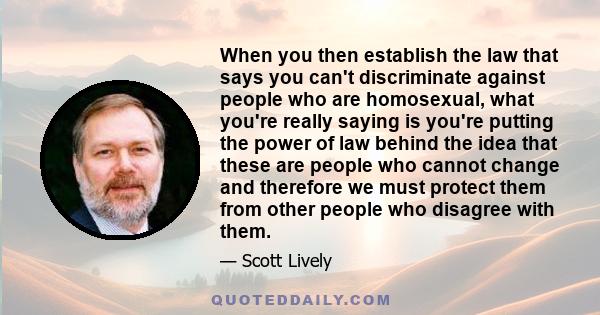 When you then establish the law that says you can't discriminate against people who are homosexual, what you're really saying is you're putting the power of law behind the idea that these are people who cannot change and therefore we must protect them from other people who disagree with them.

— Scott Lively

QUOTEDDAILY.COM